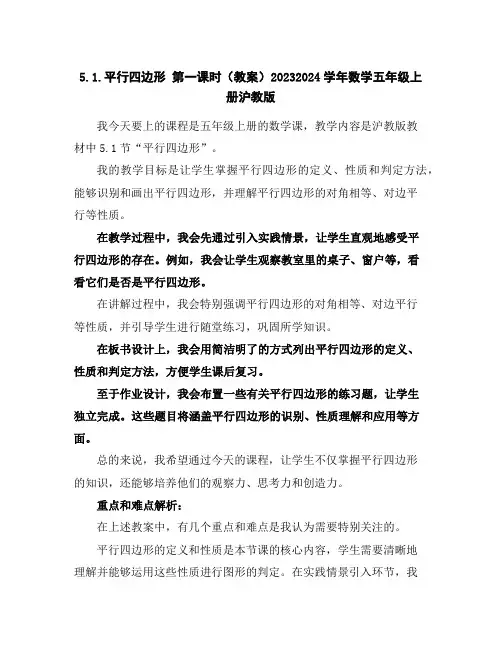 5.1.平行四边形 第一课时（教案）20232024 学年数学五年级上册沪教版

我今天要上的课程是五年级上册的数学课，教学内容是沪教版教材中 5.1 节“平行四边形”。

我的教学目标是让学生掌握平行四边形的定义、性质和判定方法，能够识别和画出平行四边形，并理解平行四边形的对角相等、对边平行等性质。

在教学过程中，我会先通过引入实践情景，让学生直观地感受平行四边形的存在。例如，我会让学生观察教室里的桌子、窗户等，看看它们是否是平行四边形。

在讲解过程中，我会特别强调平行四边形的对角相等、对边平行等性质，并引导学生进行随堂练习，巩固所学知识。

在板书设计上，我会用简洁明了的方式列出平行四边形的定义、性质和判定方法，方便学生课后复习。

至于作业设计，我会布置一些有关平行四边形的练习题，让学生独立完成。这些题目将涵盖平行四边形的识别、性质理解和应用等方面。

总的来说，我希望通过今天的课程，让学生不仅掌握平行四边形的知识，还能够培养他们的观察力、思考力和创造力。

重点和难点解析：

在上述教案中，有几个重点和难点是我认为需要特别关注的。

平行四边形的定义和性质是本节课的核心内容，学生需要清晰地理解并能够运用这些性质进行图形的判定。在实践情景引入环节，我